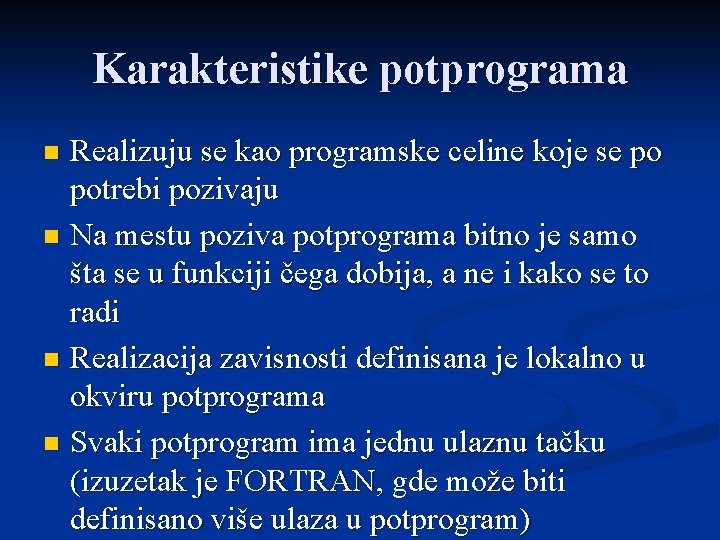 Karakteristike potprograma

Realizuju se kao programske celine koje se po potrebi pozivaju

Na mestu poziva potprograma bitno je samo šta se u funkciji čega dobija, a ne i kako se to radi

Realizacija zavisnosti definisana je lokalno u okviru potprograma

Svaki potprogram ima jednu ulaznu tačku (izuzetak je FORTRAN, gde može biti definisano više ulaza u potprogram)